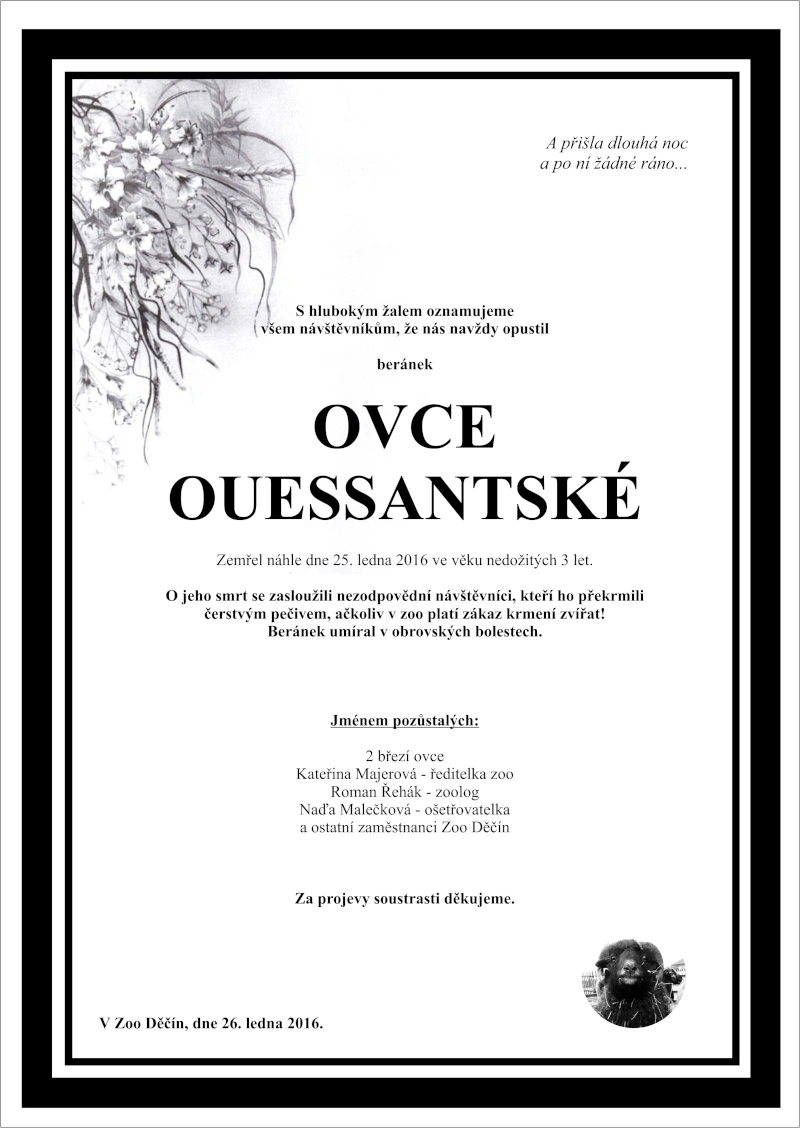 A přišla dlouhá noc
a po ní žádné ráno...

S hlubokým žalem oznamujeme
všem návštěvníkům, že nás navždy opustil

beránek

OVCE
OUESSANTSKÉ

Zemřel náhle dne 25. ledna 2016 ve věku nedožitých 3 let.

O jeho smrt se zasloužili nezodpovědní návštěvníci, kteří ho překrmili čerstvým pečivem, ačkoliv v zoo platí zákaz krmení zvířat! Beránek umíral v obrovských bolestech.

Jménem pozůstalých:

2 březí ovce
Kateřina Majerová - ředitelka zoo
Roman Řehák - zoolog
Naďa Malečková - ošetřovatelka
a ostatní zaměstnanci Zoo Děčín

Za projevy soustrasti děkujeme.

V Zoo Děčín, dne 26. ledna 2016.